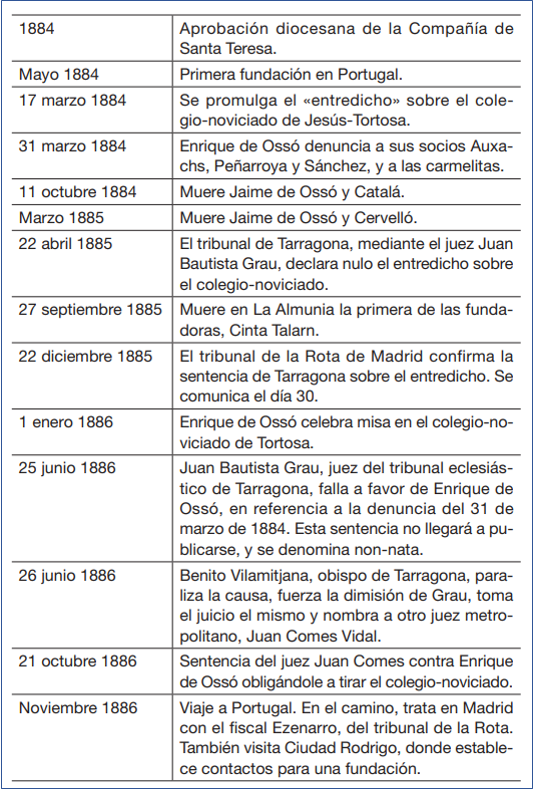 | | |
|---|---|
| 1884 | Aprobación diocesana de la Compañía de Santa Teresa. |
| Mayo 1884 | Primera fundación en Portugal. |
| 17 marzo 1884 | Se promulga el «entredicho» sobre el colegio-noviciado de Jesús-Tortosa. |
| 31 marzo 1884 | Enrique de Ossó denuncia a sus socios Auxachs, Peñarroya y Sánchez, y a las carmelitas. |
| 11 octubre 1884 | Muere Jaime de Ossó y Catalá. |
| Marzo 1885 | Muere Jaime de Ossó y Cervelló. |
| 22 abril 1885 | El tribunal de Tarragona, mediante el juez Juan Bautista Grau, declara nulo el entredicho sobre el colegio-noviciado. |
| 27 septiembre 1885 | Muere en La Almunia la primera de las fundadoras, Cinta Talarn. |
| 22 diciembre 1885 | El tribunal de la Rota de Madrid confirma la sentencia de Tarragona sobre el entredicho. Se comunica el día 30. |
| 1 enero 1886 | Enrique de Ossó celebra misa en el colegio-noviciado de Tortosa. |
| 25 junio 1886 | Juan Bautista Grau, juez del tribunal eclesiástico de Tarragona, falla a favor de Enrique de Ossó, en referencia a la denuncia del 31 de marzo de 1884. Esta sentencia no llegará a publicarse, y se denomina non-nata. |
| 26 junio 1886 | Benito Vilamitjana, obispo de Tarragona, paraliza la causa, fuerza la dimisión de Grau, toma el juicio el mismo y nombra a otro juez metropolitano, Juan Comes Vidal. |
| 21 octubre 1886 | Sentencia del juez Juan Comes contra Enrique de Ossó obligándole a tirar el colegio-noviciado. |
| Noviembre 1886 | Viaje a Portugal. En el camino, trata en Madrid con el fiscal Ezenarro, del tribunal de la Rota. También visita Ciudad Rodrigo, donde establece contactos para una fundación. |